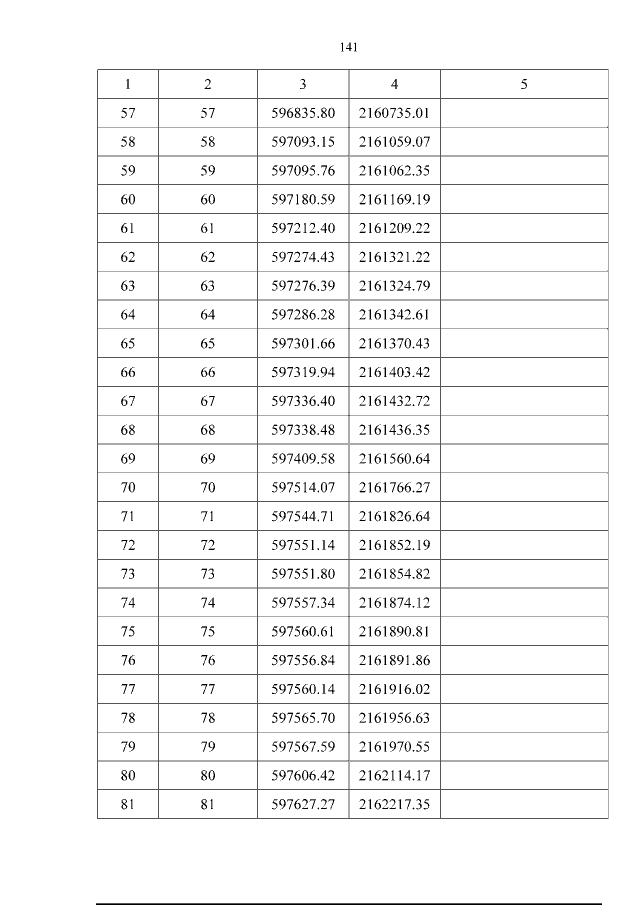 141

| 1 | 2 | 3 | 4 | 5 |
|---|---|---|---|---|
| 57 | 57 | 596835.80 | 2160735.01 | |
| 58 | 58 | 597093.15 | 2161059.07 | |
| 59 | 59 | 597095.76 | 2161062.35 | |
| 60 | 60 | 597180.59 | 2161169.19 | |
| 61 | 61 | 597212.40 | 2161209.22 | |
| 62 | 62 | 597274.43 | 2161321.22 | |
| 63 | 63 | 597276.39 | 2161324.79 | |
| 64 | 64 | 597286.28 | 2161342.61 | |
| 65 | 65 | 597301.66 | 2161370.43 | |
| 66 | 66 | 597319.94 | 2161403.42 | |
| 67 | 67 | 597336.40 | 2161432.72 | |
| 68 | 68 | 597338.48 | 2161436.35 | |
| 69 | 69 | 597409.58 | 2161560.64 | |
| 70 | 70 | 597514.07 | 2161766.27 | |
| 71 | 71 | 597544.71 | 2161826.64 | |
| 72 | 72 | 597551.14 | 2161852.19 | |
| 73 | 73 | 597551.80 | 2161854.82 | |
| 74 | 74 | 597557.34 | 2161874.12 | |
| 75 | 75 | 597560.61 | 2161890.81 | |
| 76 | 76 | 597556.84 | 2161891.86 | |
| 77 | 77 | 597560.14 | 2161916.02 | |
| 78 | 78 | 597565.70 | 2161956.63 | |
| 79 | 79 | 597567.59 | 2161970.55 | |
| 80 | 80 | 597606.42 | 2162114.17 | |
| 81 | 81 | 597627.27 | 2162217.35 | |